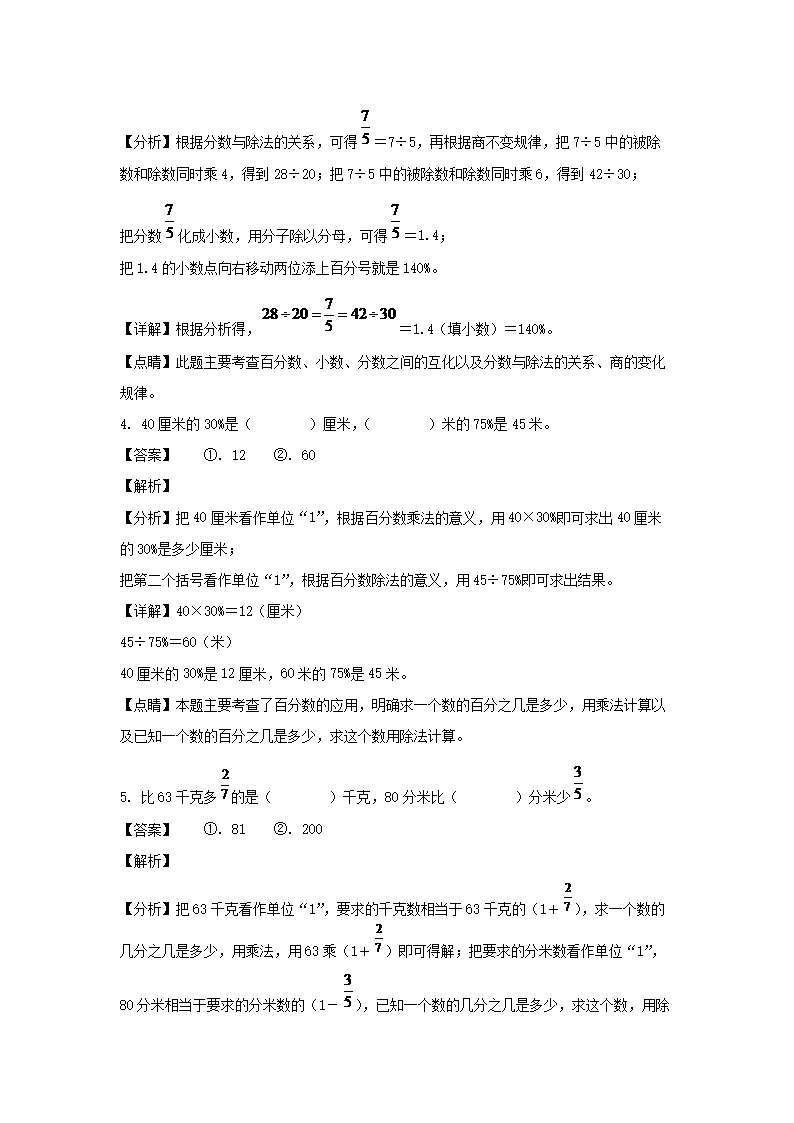 【分析】根据分数与除法的关系，可得$\frac{7}{5}$＝7÷5，再根据商不变规律，把7÷5中的被除数和除数同时乘4，得到28÷20；把7÷5中的被除数和除数同时乘6，得到42÷30；

把分数$\frac{7}{5}$化成小数，用分子除以分母，可得$\frac{7}{5}$＝1.4；

把1.4的小数点向右移动两位添上百分号就是140%。

【详解】根据分析得，$28\div20=\frac{7}{5}=42\div30$＝1.4（填小数）＝140%。

【点睛】此题主要考查百分数、小数、分数之间的互化以及分数与除法的关系、商的变化规律。

4. 40厘米的30%是（　　）厘米，（　　）米的75%是45米。

【答案】　①. 12　②. 60

【解析】

【分析】把40厘米看作单位“1”，根据百分数乘法的意义，用40×30%即可求出40厘米的30%是多少厘米；

把第二个括号看作单位“1”，根据百分数除法的意义，用45÷75%即可求出结果。

【详解】40×30%＝12（厘米）

45÷75%＝60（米）

40厘米的30%是12厘米，60米的75%是45米。

【点睛】本题主要考查了百分数的应用，明确求一个数的百分之几是多少，用乘法计算以及已知一个数的百分之几是多少，求这个数用除法计算。

5. 比63千克多$\frac{2}{7}$的是（　　）千克，80分米比（　　）分米少$\frac{3}{5}$。

【答案】　①. 81　②. 200

【解析】

【分析】把63千克看作单位“1”，要求的千克数相当于63千克的（1＋$\frac{2}{7}$），求一个数的几分之几是多少，用乘法，用63乘（1＋$\frac{2}{7}$）即可得解；把要求的分米数看作单位“1”，80分米相当于要求的分米数的（1－$\frac{3}{5}$），已知一个数的几分之几是多少，求这个数，用除